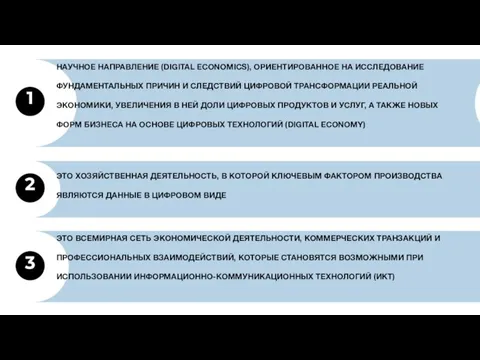 1

НАУЧНОЕ НАПРАВЛЕНИЕ (DIGITAL ECONOMICS), ОРИЕНТИРОВАННОЕ НА ИССЛЕДОВАНИЕ ФУНДАМЕНТАЛЬНЫХ ПРИЧИН И СЛЕДСТВИЙ ЦИФРОВОЙ ТРАНСФОРМАЦИИ РЕАЛЬНОЙ ЭКОНОМИКИ, УВЕЛИЧЕНИЯ В НЕЙ ДОЛИ ЦИФРОВЫХ ПРОДУКТОВ И УСЛУГ, А ТАКЖЕ НОВЫХ ФОРМ БИЗНЕСА НА ОСНОВЕ ЦИФРОВЫХ ТЕХНОЛОГИЙ (DIGITAL ECONOMY)

2

ЭТО ХОЗЯЙСТВЕННАЯ ДЕЯТЕЛЬНОСТЬ, В КОТОРОЙ КЛЮЧЕВЫМ ФАКТОРОМ ПРОИЗВОДСТВА ЯВЛЯЮТСЯ ДАННЫЕ В ЦИФРОВОМ ВИДЕ

3

ЭТО ВСЕМИРНАЯ СЕТЬ ЭКОНОМИЧЕСКОЙ ДЕЯТЕЛЬНОСТИ, КОММЕРЧЕСКИХ ТРАНЗАКЦИЙ И ПРОФЕССИОНАЛЬНЫХ ВЗАИМОДЕЙСТВИЙ, КОТОРЫЕ СТАНОВЯТСЯ ВОЗМОЖНЫМИ ПРИ ИСПОЛЬЗОВАНИИ ИНФОРМАЦИОННО-КОММУНИКАЦИОННЫХ ТЕХНОЛОГИЙ (ИКТ)